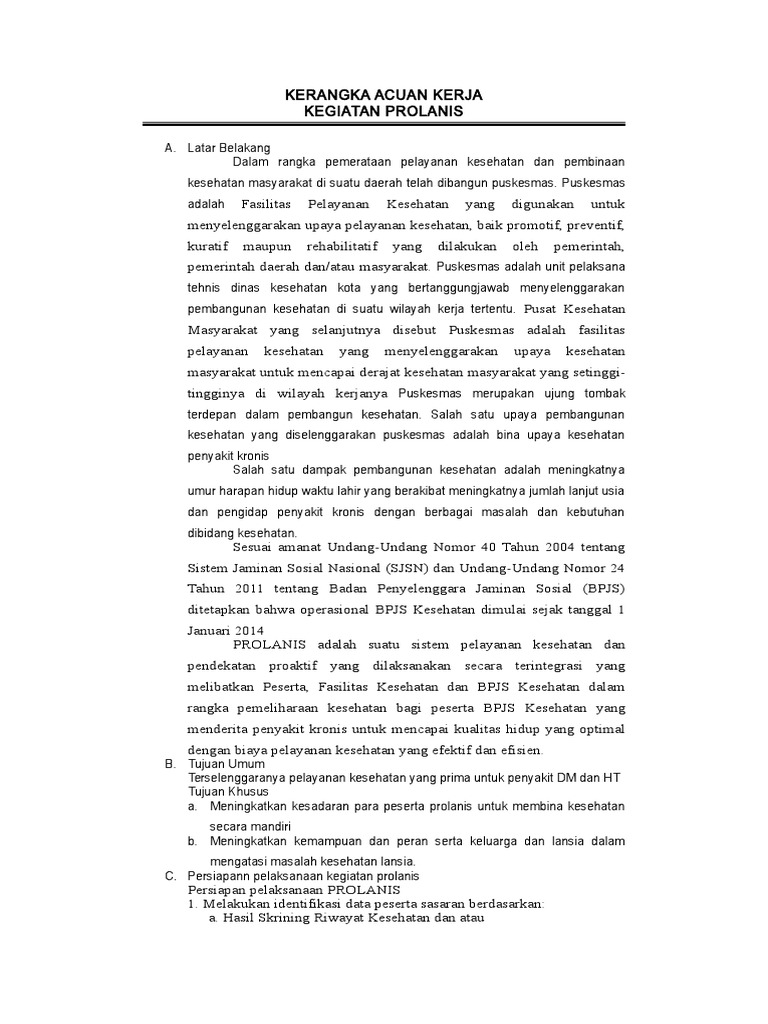 KERANGKA ACUAN KERJA
KEGIATAN PROLANIS

A. Latar Belakang

Dalam rangka pemerataan pelayanan kesehatan dan pembinaan kesehatan masyarakat di suatu daerah telah dibangun puskesmas. Puskesmas adalah Fasilitas Pelayanan Kesehatan yang digunakan untuk menyelenggarakan upaya pelayanan kesehatan, baik promotif, preventif, kuratif maupun rehabilitatif yang dilakukan oleh pemerintah, pemerintah daerah dan/atau masyarakat. Puskesmas adalah unit pelaksana tehnis dinas kesehatan kota yang bertanggungjawab menyelenggarakan pembangunan kesehatan di suatu wilayah kerja tertentu. Pusat Kesehatan Masyarakat yang selanjutnya disebut Puskesmas adalah fasilitas pelayanan kesehatan yang menyelenggarakan upaya kesehatan masyarakat untuk mencapai derajat kesehatan masyarakat yang setinggi-tingginya di wilayah kerjanya Puskesmas merupakan ujung tombak terdepan dalam pembangun kesehatan. Salah satu upaya pembangunan kesehatan yang diselenggarakan puskesmas adalah bina upaya kesehatan penyakit kronis

Salah satu dampak pembangunan kesehatan adalah meningkatnya umur harapan hidup waktu lahir yang berakibat meningkatnya jumlah lanjut usia dan pengidap penyakit kronis dengan berbagai masalah dan kebutuhan dibidang kesehatan.

Sesuai amanat Undang-Undang Nomor 40 Tahun 2004 tentang Sistem Jaminan Sosial Nasional (SJSN) dan Undang-Undang Nomor 24 Tahun 2011 tentang Badan Penyelenggara Jaminan Sosial (BPJS) ditetapkan bahwa operasional BPJS Kesehatan dimulai sejak tanggal 1 Januari 2014

PROLANIS adalah suatu sistem pelayanan kesehatan dan pendekatan proaktif yang dilaksanakan secara terintegrasi yang melibatkan Peserta, Fasilitas Kesehatan dan BPJS Kesehatan dalam rangka pemeliharaan kesehatan bagi peserta BPJS Kesehatan yang menderita penyakit kronis untuk mencapai kualitas hidup yang optimal dengan biaya pelayanan kesehatan yang efektif dan efisien.

B. Tujuan Umum
Terselenggaranya pelayanan kesehatan yang prima untuk penyakit DM dan HT
Tujuan Khusus
a. Meningkatkan kesadaran para peserta prolanis untuk membina kesehatan secara mandiri
b. Meningkatkan kemampuan dan peran serta keluarga dan lansia dalam mengatasi masalah kesehatan lansia.

C. Persiapann pelaksanaan kegiatan prolanis
Persiapan pelaksanaan PROLANIS
1. Melakukan identifikasi data peserta sasaran berdasarkan:
a. Hasil Skrining Riwayat Kesehatan dan atau